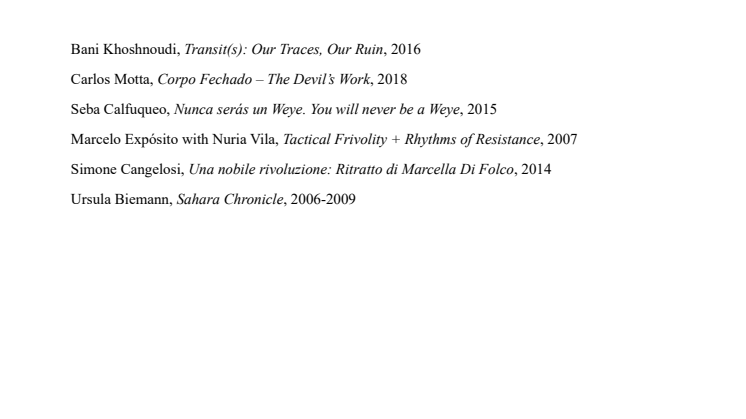 Bani Khoshnoudi, Transit(s): Our Traces, Our Ruin, 2016

Carlos Motta, Corpo Fechado – The Devil's Work, 2018

Seba Calfuqueo, Nunca serás un Weye. You will never be a Weye, 2015

Marcelo Expósito with Nuria Vila, Tactical Frivolity + Rhythms of Resistance, 2007

Simone Cangelosi, Una nobile rivoluzione: Ritratto di Marcella Di Folco, 2014

Ursula Biemann, Sahara Chronicle, 2006-2009